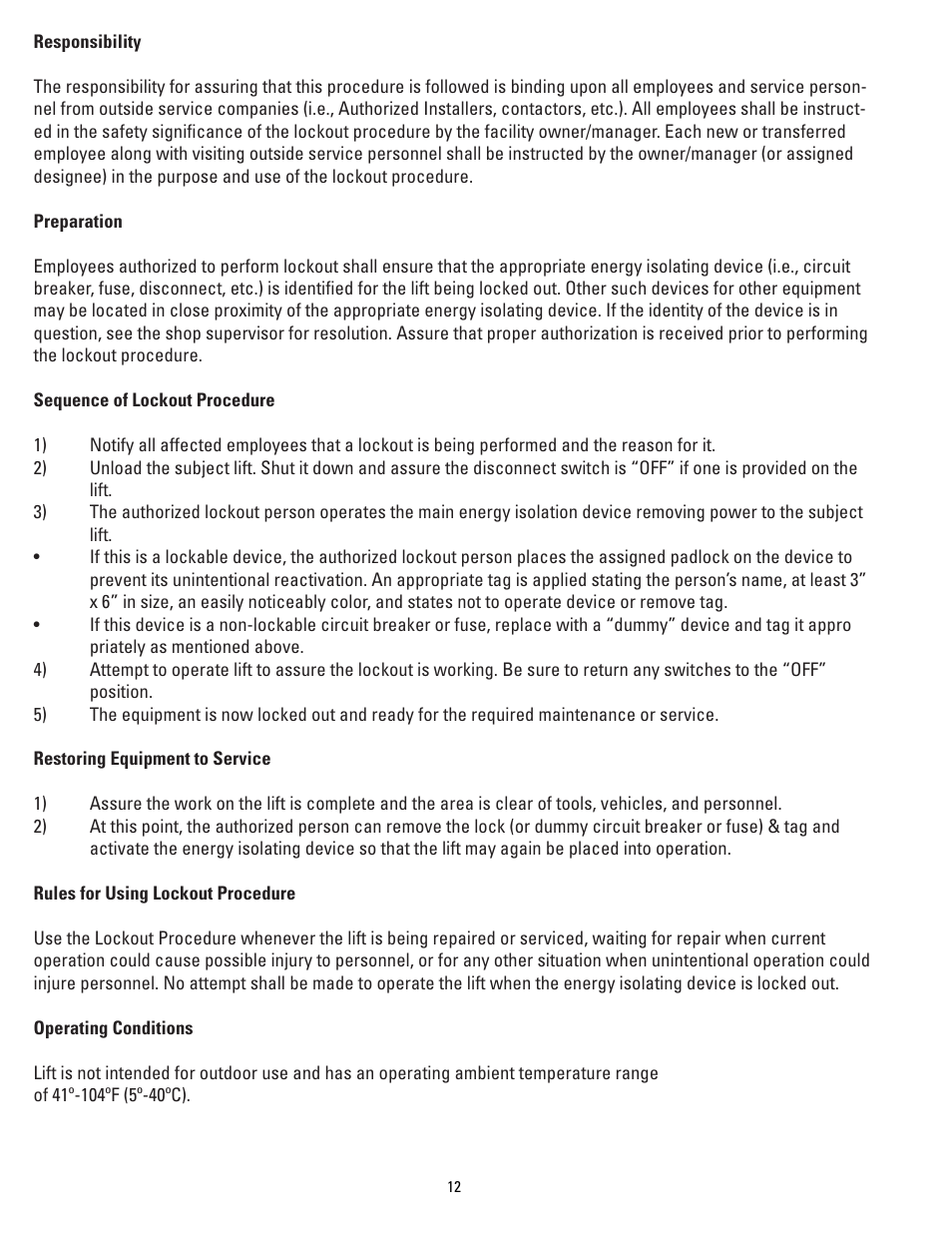 **Responsibility**

The responsibility for assuring that this procedure is followed is binding upon all employees and service personnel from outside service companies (i.e., Authorized Installers, contactors, etc.). All employees shall be instructed in the safety significance of the lockout procedure by the facility owner/manager. Each new or transferred employee along with visiting outside service personnel shall be instructed by the owner/manager (or assigned designee) in the purpose and use of the lockout procedure.

**Preparation**

Employees authorized to perform lockout shall ensure that the appropriate energy isolating device (i.e., circuit breaker, fuse, disconnect, etc.) is identified for the lift being locked out. Other such devices for other equipment may be located in close proximity of the appropriate energy isolating device. If the identity of the device is in question, see the shop supervisor for resolution. Assure that proper authorization is received prior to performing the lockout procedure.

**Sequence of Lockout Procedure**

1) Notify all affected employees that a lockout is being performed and the reason for it.
2) Unload the subject lift. Shut it down and assure the disconnect switch is “OFF” if one is provided on the lift.
3) The authorized lockout person operates the main energy isolation device removing power to the subject lift.
• If this is a lockable device, the authorized lockout person places the assigned padlock on the device to prevent its unintentional reactivation. An appropriate tag is applied stating the person’s name, at least 3” x 6” in size, an easily noticeably color, and states not to operate device or remove tag.
• If this device is a non-lockable circuit breaker or fuse, replace with a “dummy” device and tag it appro priately as mentioned above.
4) Attempt to operate lift to assure the lockout is working. Be sure to return any switches to the “OFF” position.
5) The equipment is now locked out and ready for the required maintenance or service.

**Restoring Equipment to Service**

1) Assure the work on the lift is complete and the area is clear of tools, vehicles, and personnel.
2) At this point, the authorized person can remove the lock (or dummy circuit breaker or fuse) & tag and activate the energy isolating device so that the lift may again be placed into operation.

**Rules for Using Lockout Procedure**

Use the Lockout Procedure whenever the lift is being repaired or serviced, waiting for repair when current operation could cause possible injury to personnel, or for any other situation when unintentional operation could injure personnel. No attempt shall be made to operate the lift when the energy isolating device is locked out.

**Operating Conditions**

Lift is not intended for outdoor use and has an operating ambient temperature range of 41º-104ºF (5º-40ºC).

12